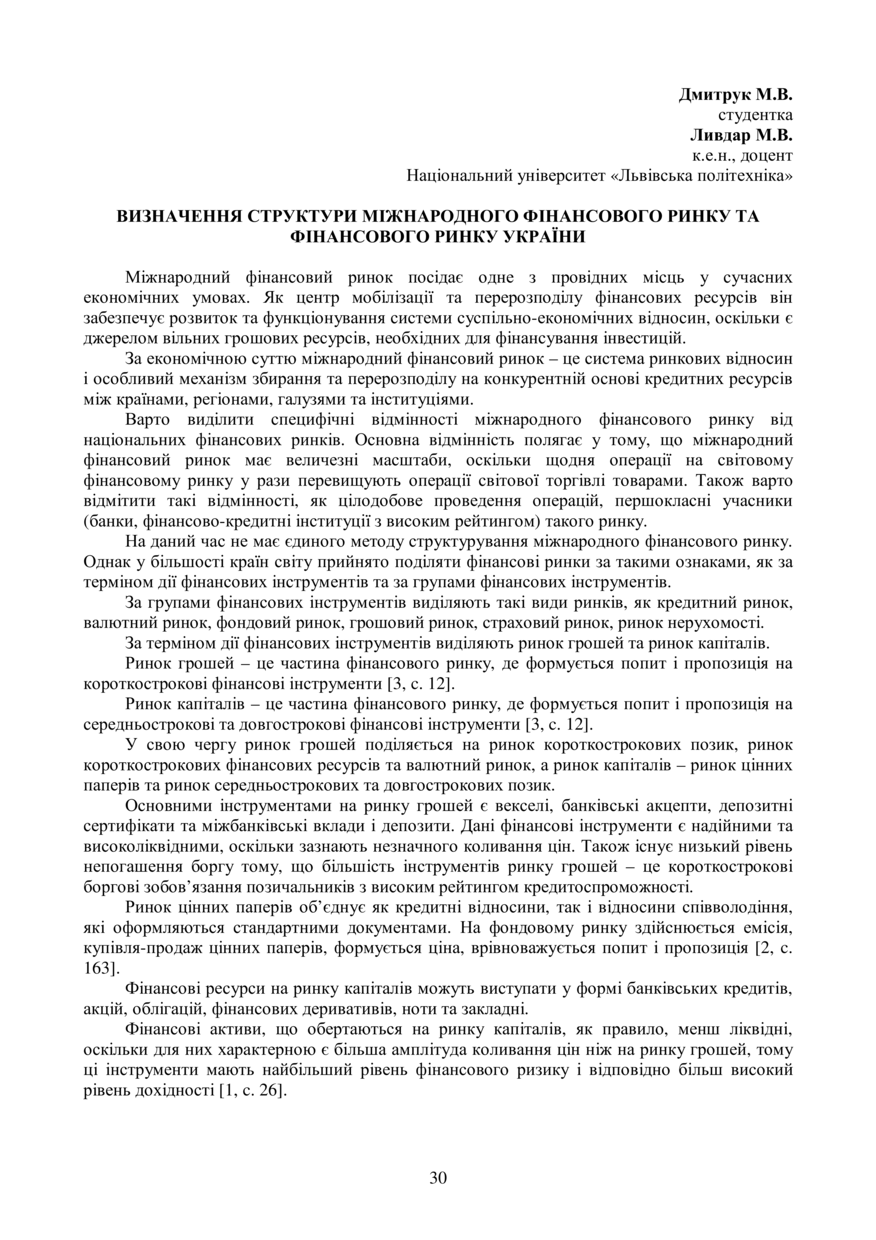 **Дмитрук М.В.**
студентка
**Ливдар М.В.**
к.е.н., доцент
Національний університет «Львівська політехніка»

**ВИЗНАЧЕННЯ СТРУКТУРИ МІЖНАРОДНОГО ФІНАНСОВОГО РИНКУ ТА ФІНАНСОВОГО РИНКУ УКРАЇНИ**

Міжнародний фінансовий ринок посідає одне з провідних місць у сучасних економічних умовах. Як центр мобілізації та перерозподілу фінансових ресурсів він забезпечує розвиток та функціонування системи суспільно-економічних відносин, оскільки є джерелом вільних грошових ресурсів, необхідних для фінансування інвестицій.

За економічною суттю міжнародний фінансовий ринок – це система ринкових відносин і особливий механізм збирання та перерозподілу на конкурентній основі кредитних ресурсів між країнами, регіонами, галузями та інституціями.

Варто виділити специфічні відмінності міжнародного фінансового ринку від національних фінансових ринків. Основна відмінність полягає у тому, що міжнародний фінансовий ринок має величезні масштаби, оскільки щодня операції на світовому фінансовому ринку у рази перевищують операції світової торгівлі товарами. Також варто відмітити такі відмінності, як цілодобове проведення операцій, першокласні учасники (банки, фінансово-кредитні інституції з високим рейтингом) такого ринку.

На даний час не має єдиного методу структурування міжнародного фінансового ринку. Однак у більшості країн світу прийнято поділяти фінансові ринки за такими ознаками, як за терміном дії фінансових інструментів та за групами фінансових інструментів.

За групами фінансових інструментів виділяють такі види ринків, як кредитний ринок, валютний ринок, фондовий ринок, грошовий ринок, страховий ринок, ринок нерухомості.

За терміном дії фінансових інструментів виділяють ринок грошей та ринок капіталів.

Ринок грошей – це частина фінансового ринку, де формується попит і пропозиція на короткострокові фінансові інструменти [3, с. 12].

Ринок капіталів – це частина фінансового ринку, де формується попит і пропозиція на середньострокові та довгострокові фінансові інструменти [3, с. 12].

У свою чергу ринок грошей поділяється на ринок короткострокових позик, ринок короткострокових фінансових ресурсів та валютний ринок, а ринок капіталів – ринок цінних паперів та ринок середньострокових та довгострокових позик.

Основними інструментами на ринку грошей є векселі, банківські акцепти, депозитні сертифікати та міжбанківські вклади і депозити. Дані фінансові інструменти є надійними та високоліквідними, оскільки зазнають незначного коливання цін. Також існує низький рівень непогашення боргу тому, що більшість інструментів ринку грошей – це короткострокові боргові зобов'язання позичальників з високим рейтингом кредитоспроможності.

Ринок цінних паперів об'єднує як кредитні відносини, так і відносини співволодіння, які оформляються стандартними документами. На фондовому ринку здійснюється емісія, купівля-продаж цінних паперів, формується ціна, врівноважується попит і пропозиція [2, с. 163].

Фінансові ресурси на ринку капіталів можуть виступати у формі банківських кредитів, акцій, облігацій, фінансових деривативів, ноти та закладні.

Фінансові активи, що обертаються на ринку капіталів, як правило, менш ліквідні, оскільки для них характерною є більша амплітуда коливання цін ніж на ринку грошей, тому ці інструменти мають найбільший рівень фінансового ризику і відповідно більш високий рівень дохідності [1, с. 26].

30